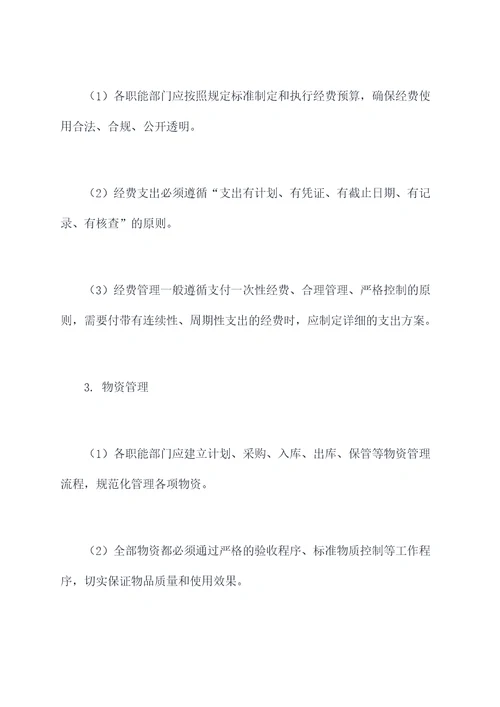 （1）各职能部门应按照规定标准制定和执行经费预算，确保经费使用合法、合规、公开透明。

（2）经费支出必须遵循“支出有计划、有凭证、有截止日期、有记录、有核查”的原则。

（3）经费管理一般遵循支付一次性经费、合理管理、严格控制的原则，需要付带有连续性、周期性支出的经费时，应制定详细的支出方案。

3. 物资管理

（1）各职能部门应建立计划、采购、入库、出库、保管等物资管理流程，规范化管理各项物资。

（2）全部物资都必须通过严格的验收程序、标准物质控制等工作程序，切实保证物品质量和使用效果。